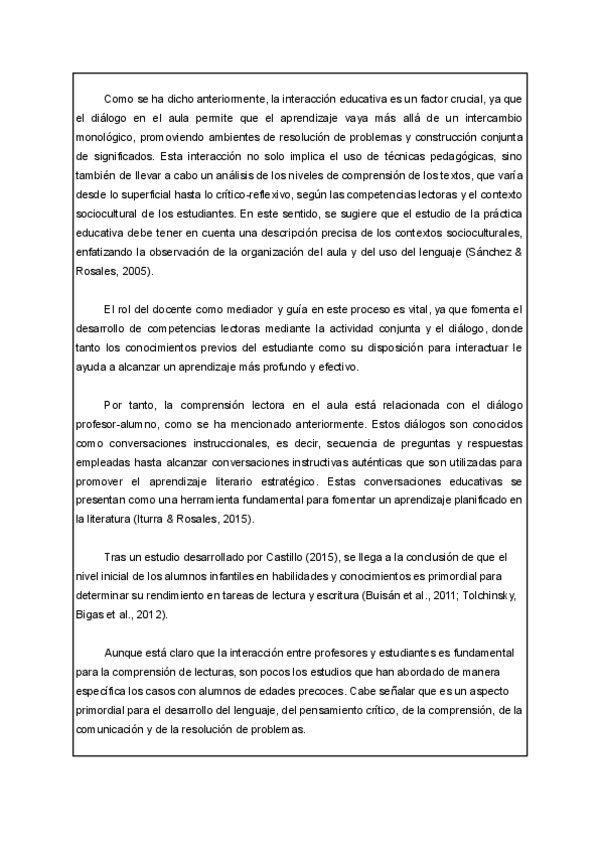 Como se ha dicho anteriormente, la interacción educativa es un factor crucial, ya que el diálogo en el aula permite que el aprendizaje vaya más allá de un intercambio monológico, promoviendo ambientes de resolución de problemas y construcción conjunta de significados. Esta interacción no solo implica el uso de técnicas pedagógicas, sino también de llevar a cabo un análisis de los niveles de comprensión de los textos, que varía desde lo superficial hasta lo crítico-reflexivo, según las competencias lectoras y el contexto sociocultural de los estudiantes. En este sentido, se sugiere que el estudio de la práctica educativa debe tener en cuenta una descripción precisa de los contextos socioculturales, enfatizando la observación de la organización del aula y del uso del lenguaje (Sánchez & Rosales, 2005).

El rol del docente como mediador y guía en este proceso es vital, ya que fomenta el desarrollo de competencias lectoras mediante la actividad conjunta y el diálogo, donde tanto los conocimientos previos del estudiante como su disposición para interactuar le ayuda a alcanzar un aprendizaje más profundo y efectivo.

Por tanto, la comprensión lectora en el aula está relacionada con el diálogo profesor-alumno, como se ha mencionado anteriormente. Estos diálogos son conocidos como conversaciones instruccionales, es decir, secuencia de preguntas y respuestas empleadas hasta alcanzar conversaciones instructivas auténticas que son utilizadas para promover el aprendizaje literario estratégico. Estas conversaciones educativas se presentan como una herramienta fundamental para fomentar un aprendizaje planificado en la literatura (Iturra & Rosales, 2015).

Tras un estudio desarrollado por Castillo (2015), se llega a la conclusión de que el nivel inicial de los alumnos infantiles en habilidades y conocimientos es primordial para determinar su rendimiento en tareas de lectura y escritura (Buisán et al., 2011; Tolchinsky, Bigas et al., 2012).

Aunque está claro que la interacción entre profesores y estudiantes es fundamental para la comprensión de lecturas, son pocos los estudios que han abordado de manera específica los casos con alumnos de edades precoces. Cabe señalar que es un aspecto primordial para el desarrollo del lenguaje, del pensamiento crítico, de la comprensión, de la comunicación y de la resolución de problemas.